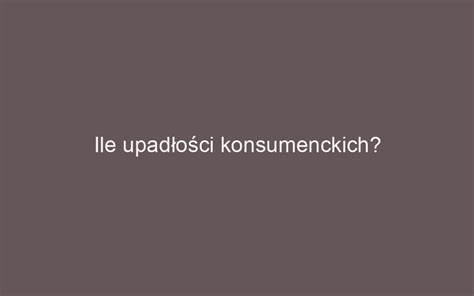 Ile upadłości konsumenckich?